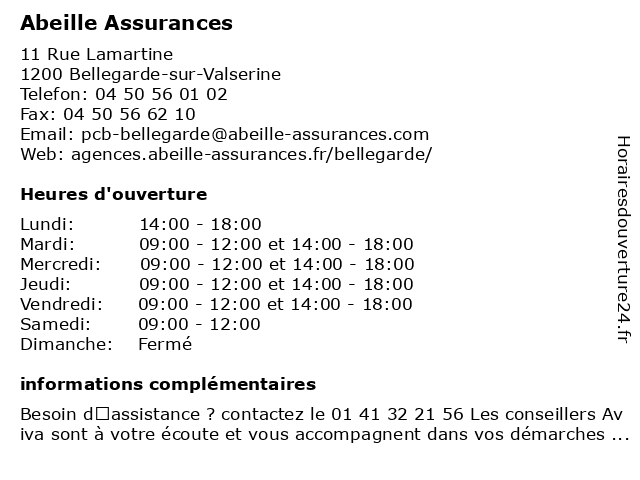 Abeille Assurances

11 Rue Lamartine
1200 Bellegarde-sur-Valserine
Telefon: 04 50 56 01 02
Fax: 04 50 56 62 10
Email: pcb-bellegarde@abeille-assurances.com
Web: agences.abeille-assurances.fr/bellegarde/

Heures d'ouverture

| | |
|---|---|
| Lundi: | 14:00 - 18:00 |
| Mardi: | 09:00 - 12:00 et 14:00 - 18:00 |
| Mercredi: | 09:00 - 12:00 et 14:00 - 18:00 |
| Jeudi: | 09:00 - 12:00 et 14:00 - 18:00 |
| Vendredi: | 09:00 - 12:00 et 14:00 - 18:00 |
| Samedi: | 09:00 - 12:00 |
| Dimanche: | Fermé |

informations complémentaires

Besoin d□assistance ? contactez le 01 41 32 21 56 Les conseillers Aviva sont à votre écoute et vous accompagnent dans vos démarches ...

Horairesdouverture24.fr